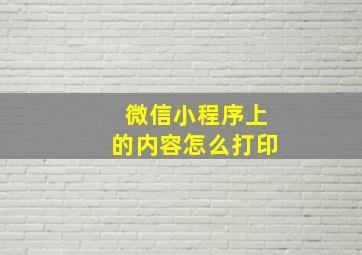 微信小程序上的内容怎么打印